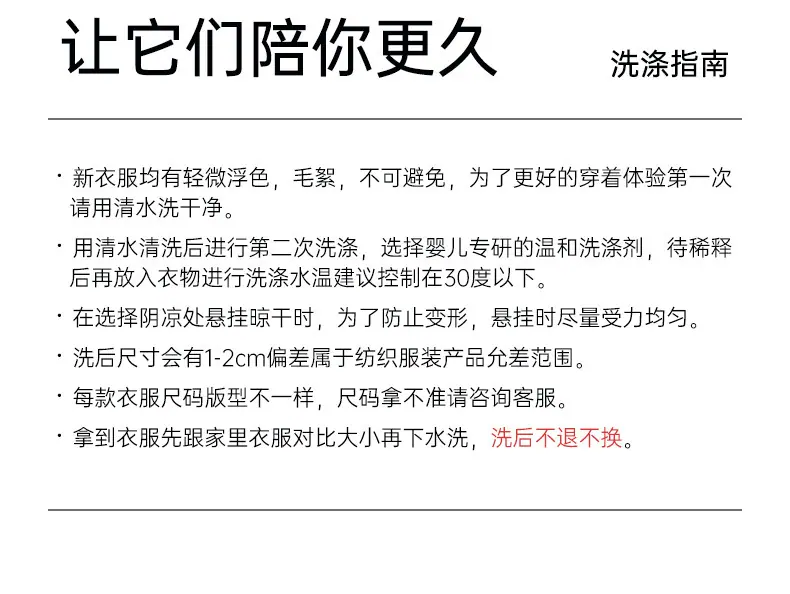 让它们陪你更久

洗涤指南

• 新衣服均有轻微浮色，毛絮，不可避免，为了更好的穿着体验第一次请用清水洗干净。

• 用清水清洗后进行第二次洗涤，选择婴儿专研的温和洗涤剂，待稀释后再放入衣物进行洗涤水温建议控制在30度以下。

• 在选择阴凉处悬挂晾干时，为了防止变形，悬挂时尽量受力均匀。

• 洗后尺寸会有1-2cm偏差属于纺织服装产品允差范围。

• 每款衣服尺码版型不一样，尺码拿不准请咨询客服。

• 拿到衣服先跟家里衣服对比大小再下水洗，洗后不退不换。